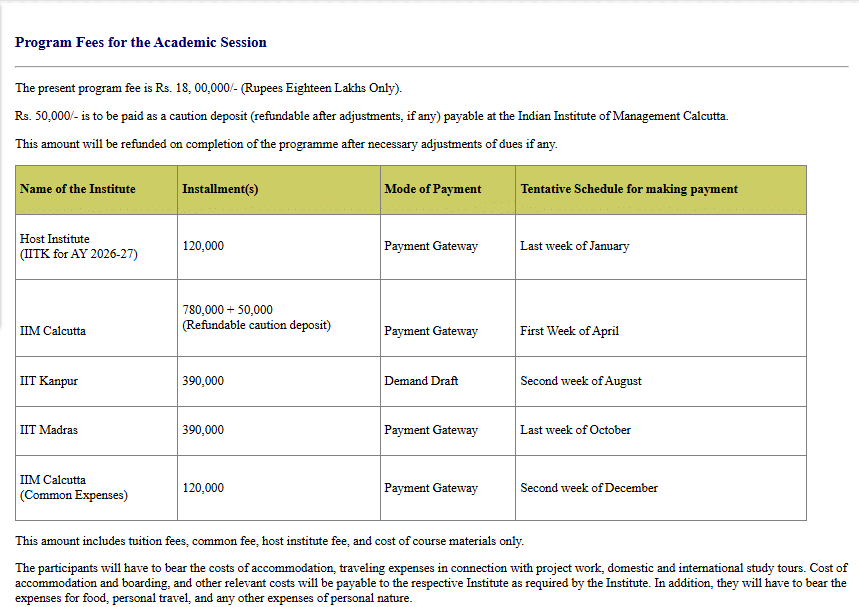 Program Fees for the Academic Session

The present program fee is Rs. 18, 00,000/- (Rupees Eighteen Lakhs Only).

Rs. 50,000/- is to be paid as a caution deposit (refundable after adjustments, if any) payable at the Indian Institute of Management Calcutta.

This amount will be refunded on completion of the programme after necessary adjustments of dues if any.

| Name of the Institute | Installment(s) | Mode of Payment | Tentative Schedule for making payment |
|---|---|---|---|
| Host Institute (IITK for AY 2026-27) | 120,000 | Payment Gateway | Last week of January |
| IIM Calcutta | 780,000 + 50,000 (Refundable caution deposit) | Payment Gateway | First Week of April |
| IIT Kanpur | 390,000 | Demand Draft | Second week of August |
| IIT Madras | 390,000 | Payment Gateway | Last week of October |
| IIM Calcutta (Common Expenses) | 120,000 | Payment Gateway | Second week of December |

This amount includes tuition fees, common fee, host institute fee, and cost of course materials only.

The participants will have to bear the costs of accommodation, traveling expenses in connection with project work, domestic and international study tours. Cost of accommodation and boarding, and other relevant costs will be payable to the respective Institute as required by the Institute. In addition, they will have to bear the expenses for food, personal travel, and any other expenses of personal nature.